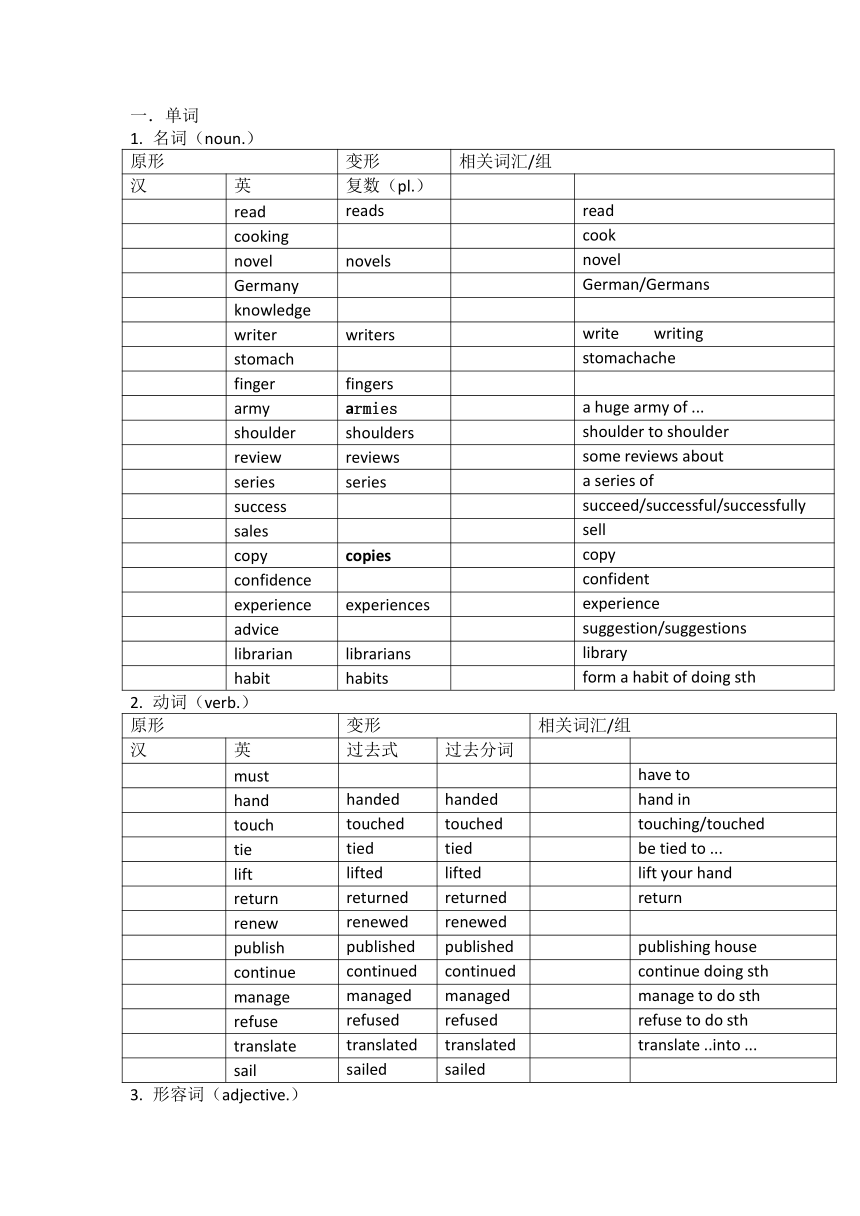 一．单词

1. 名词（noun.）

| 原形 | | 变形 | 相关词汇/组 | |
|---|---|---|---|---|
| 汉 | 英 | 复数（pl.） | | |
| | read | reads | | read |
| | cooking | | | cook |
| | novel | novels | | novel |
| | Germany | | | German/Germans |
| | knowledge | | | |
| | writer | writers | | write writing |
| | stomach | | | stomachache |
| | finger | fingers | | |
| | army | armies | | a huge army of ... |
| | shoulder | shoulders | | shoulder to shoulder |
| | review | reviews | | some reviews about |
| | series | series | | a series of |
| | success | | | succeed/successful/successfully |
| | sales | | | sell |
| | copy | copies | | copy |
| | confidence | | | confident |
| | experience | experiences | | experience |
| | advice | | | suggestion/suggestions |
| | librarian | librarians | | library |
| | habit | habits | | form a habit of doing sth |

2. 动词（verb.）

| 原形 | | 变形 | | 相关词汇/组 | |
|---|---|---|---|---|---|
| 汉 | 英 | 过去式 | 过去分词 | | |
| | must | | | | have to |
| | hand | handed | handed | | hand in |
| | touch | touched | touched | | touching/touched |
| | tie | tied | tied | | be tied to ... |
| | lift | lifted | lifted | | lift your hand |
| | return | returned | returned | | return |
| | renew | renewed | renewed | | |
| | publish | published | published | | publishing house |
| | continue | continued | continued | | continue doing sth |
| | manage | managed | managed | | manage to do sth |
| | refuse | refused | refused | | refuse to do sth |
| | translate | translated | translated | | translate ..into ... |
| | sail | sailed | sailed | | |

3. 形容词（adjective.）